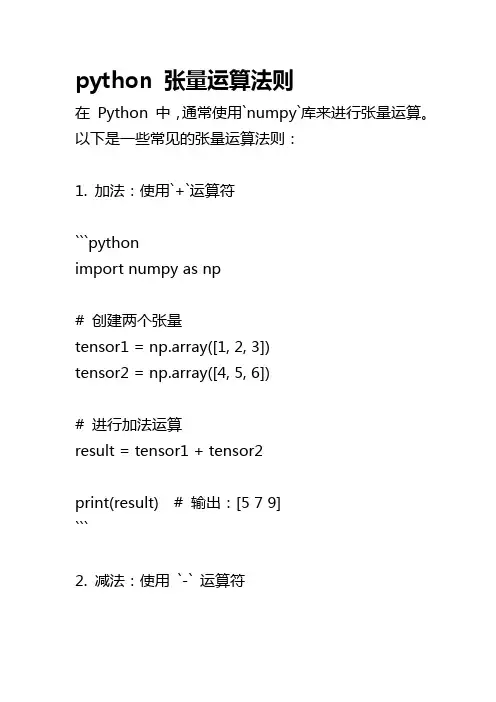 python 张量运算法则

在 Python 中，通常使用`numpy`库来进行张量运算。以下是一些常见的张量运算法则：

1. 加法：使用`+`运算符

```python
import numpy as np

# 创建两个张量
tensor1 = np.array([1, 2, 3])
tensor2 = np.array([4, 5, 6])

# 进行加法运算
result = tensor1 + tensor2

print(result)  # 输出：[5 7 9]
```

2. 减法：使用 `-` 运算符